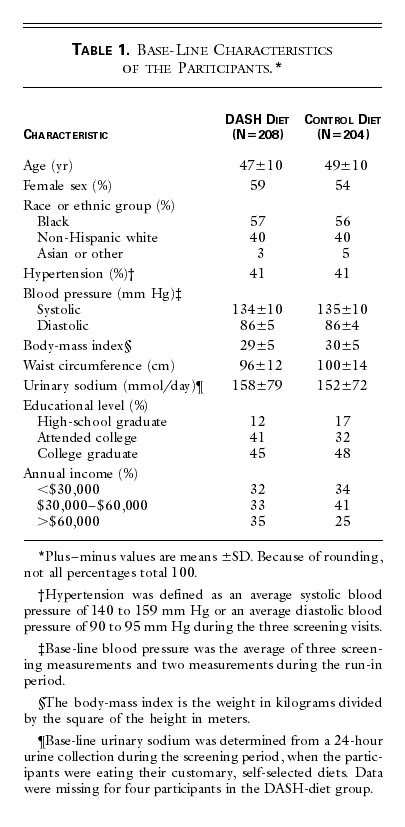 TABLE 1. BASE-LINE CHARACTERISTICS OF THE PARTICIPANTS.*

| CHARACTERISTIC | DASH DIET (N=208) | CONTROL DIET (N=204) |
|---|---|---|
| Age (yr) | 47±10 | 49±10 |
| Female sex (%) | 59 | 54 |
| Race or ethnic group (%) | | |
| Black | 57 | 56 |
| Non-Hispanic white | 40 | 40 |
| Asian or other | 3 | 5 |
| Hypertension (%)† | 41 | 41 |
| Blood pressure (mm Hg)‡ | | |
| Systolic | 134±10 | 135±10 |
| Diastolic | 86±5 | 86±4 |
| Body-mass index§ | 29±5 | 30±5 |
| Waist circumference (cm) | 96±12 | 100±14 |
| Urinary sodium (mmol/day)¶ | 158±79 | 152±72 |
| Educational level (%) | | |
| High-school graduate | 12 | 17 |
| Attended college | 41 | 32 |
| College graduate | 45 | 48 |
| Annual income (%) | | |
| <$30,000 | 32 | 34 |
| $30,000–$60,000 | 33 | 41 |
| >$60,000 | 35 | 25 |

*Plus–minus values are means ±SD. Because of rounding, not all percentages total 100.

†Hypertension was defined as an average systolic blood pressure of 140 to 159 mm Hg or an average diastolic blood pressure of 90 to 95 mm Hg during the three screening visits.

‡Base-line blood pressure was the average of three screening measurements and two measurements during the run-in period.

§The body-mass index is the weight in kilograms divided by the square of the height in meters.

¶Base-line urinary sodium was determined from a 24-hour urine collection during the screening period, when the participants were eating their customary, self-selected diets. Data were missing for four participants in the DASH-diet group.